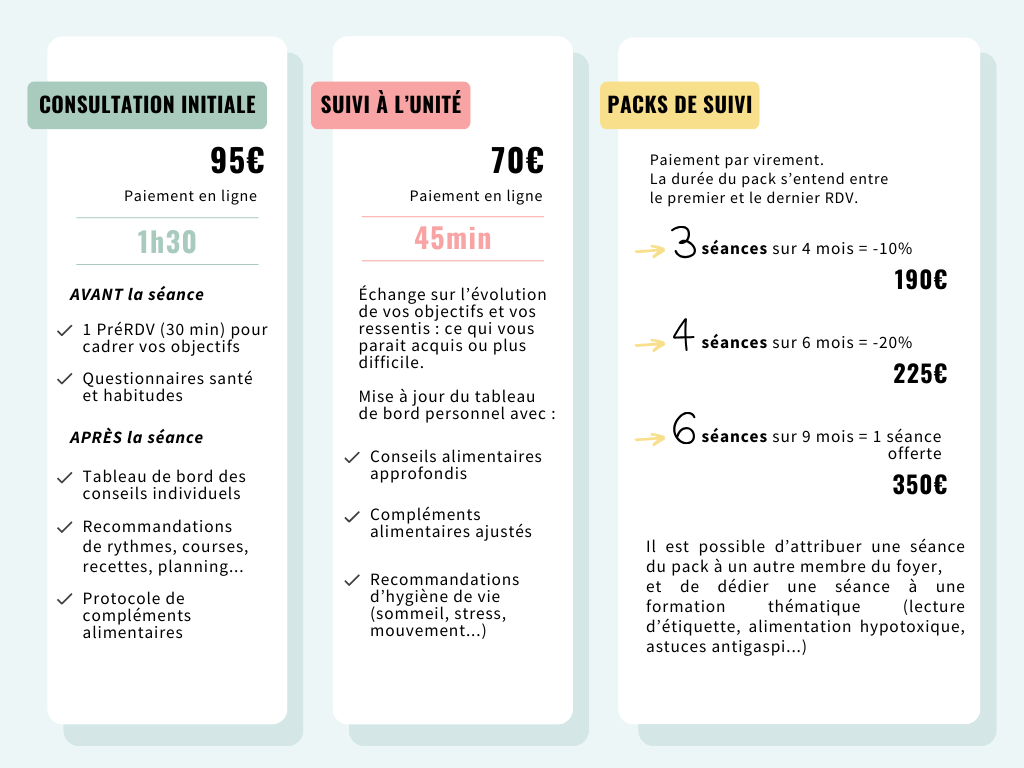 CONSULTATION INITIALE

95€

Paiement en ligne

1h30

AVANT la séance

1 PréRDV (30 min) pour cadrer vos objectifs

Questionnaires santé et habitudes

APRÈS la séance

Tableau de bord des conseils individuels

Recommandations de rythmes, courses, recettes, planning...

Protocole de compléments alimentaires

SUIVI À L'UNITÉ

70€

Paiement en ligne

45min

Échange sur l'évolution de vos objectifs et vos ressentis : ce qui vous parait acquis ou plus difficile.

Mise à jour du tableau de bord personnel avec :

Conseils alimentaires approfondis

Compléments alimentaires ajustés

Recommandations d'hygiène de vie (sommeil, stress, mouvement...)

PACKS DE SUIVI

Paiement par virement.
La durée du pack s'entend entre le premier et le dernier RDV.

3 séances sur 4 mois = -10%

190€

4 séances sur 6 mois = -20%

225€

6 séances sur 9 mois = 1 séance offerte

350€

Il est possible d'attribuer une séance du pack à un autre membre du foyer, et de dédier une séance à une formation thématique (lecture d'étiquette, alimentation hypotoxique, astuces antigaspi...)